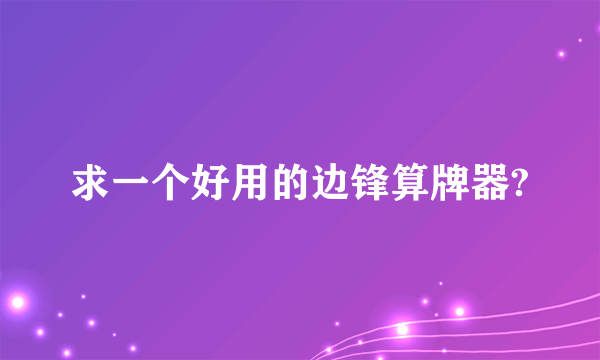 求一个好用的边锋算牌器?